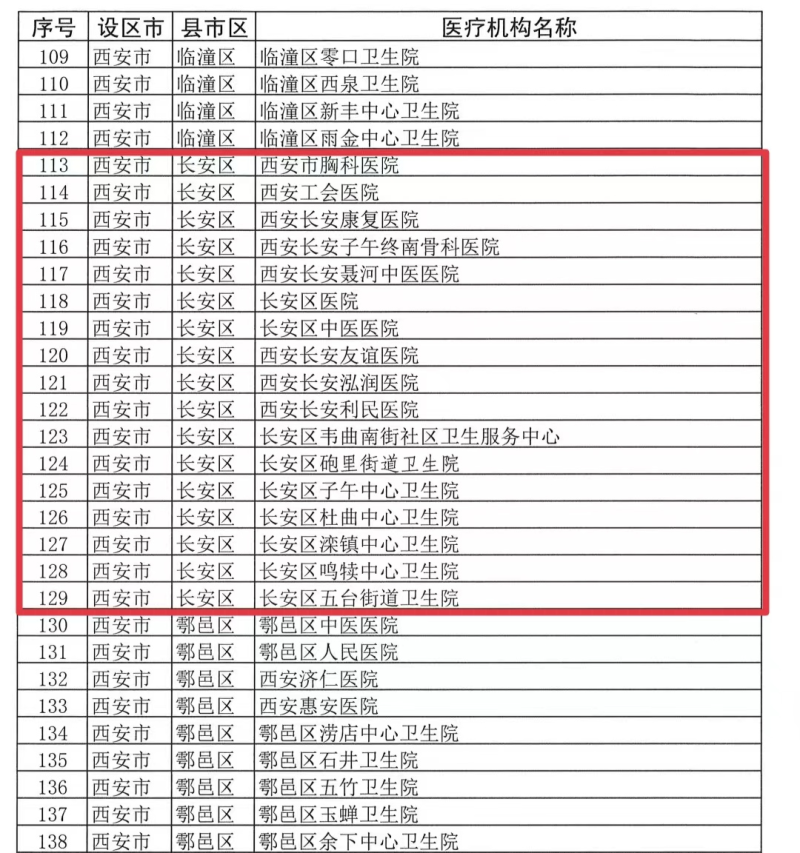 | 序号 | 设区市 | 县市区 | 医疗机构名称 |
|---|---|---|---|
| 109 | 西安市 | 临潼区 | 临潼区零口卫生院 |
| 110 | 西安市 | 临潼区 | 临潼区西泉卫生院 |
| 111 | 西安市 | 临潼区 | 临潼区新丰中心卫生院 |
| 112 | 西安市 | 临潼区 | 临潼区雨金中心卫生院 |
| 113 | 西安市 | 长安区 | 西安市胸科医院 |
| 114 | 西安市 | 长安区 | 西安工会医院 |
| 115 | 西安市 | 长安区 | 西安长安康复医院 |
| 116 | 西安市 | 长安区 | 西安长安子午终南骨科医院 |
| 117 | 西安市 | 长安区 | 西安长安聂河中医医院 |
| 118 | 西安市 | 长安区 | 长安区医院 |
| 119 | 西安市 | 长安区 | 长安区中医医院 |
| 120 | 西安市 | 长安区 | 西安长安友谊医院 |
| 121 | 西安市 | 长安区 | 西安长安泓润医院 |
| 122 | 西安市 | 长安区 | 西安长安利民医院 |
| 123 | 西安市 | 长安区 | 长安区韦曲南街社区卫生服务中心 |
| 124 | 西安市 | 长安区 | 长安区砲里街道卫生院 |
| 125 | 西安市 | 长安区 | 长安区子午中心卫生院 |
| 126 | 西安市 | 长安区 | 长安区杜曲中心卫生院 |
| 127 | 西安市 | 长安区 | 长安区滦镇中心卫生院 |
| 128 | 西安市 | 长安区 | 长安区鸣犊中心卫生院 |
| 129 | 西安市 | 长安区 | 长安区五台街道卫生院 |
| 130 | 西安市 | 鄠邑区 | 鄠邑区中医医院 |
| 131 | 西安市 | 鄠邑区 | 鄠邑区人民医院 |
| 132 | 西安市 | 鄠邑区 | 西安济仁医院 |
| 133 | 西安市 | 鄠邑区 | 西安惠安医院 |
| 134 | 西安市 | 鄠邑区 | 鄠邑区涝店中心卫生院 |
| 135 | 西安市 | 鄠邑区 | 鄠邑区石井卫生院 |
| 136 | 西安市 | 鄠邑区 | 鄠邑区五竹卫生院 |
| 137 | 西安市 | 鄠邑区 | 鄠邑区玉蝉卫生院 |
| 138 | 西安市 | 鄠邑区 | 鄠邑区余下中心卫生院 |